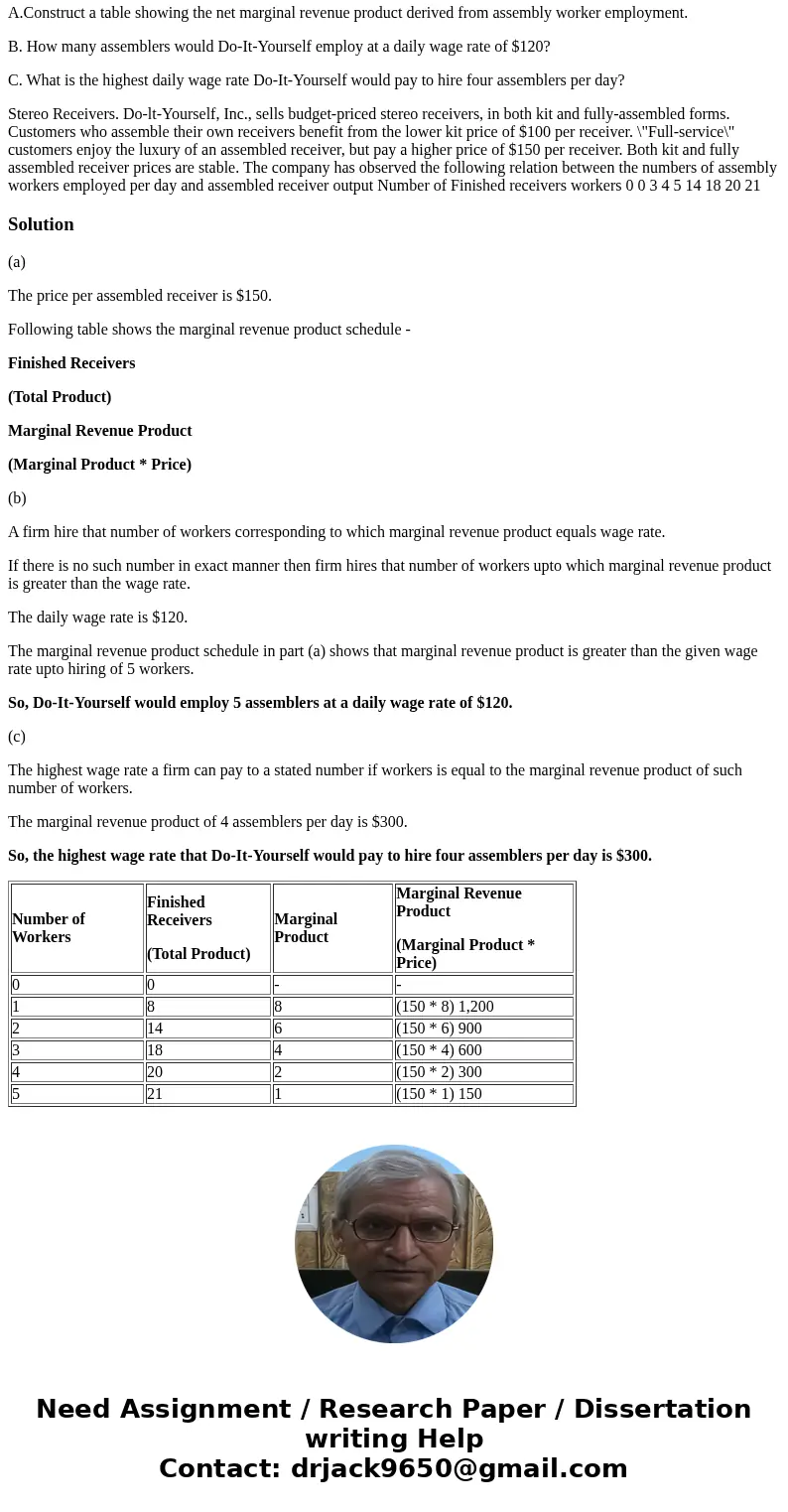 A.Construct a table showing the net marginal revenue product derived from assembly worker employment.

B. How many assemblers would Do-It-Yourself employ at a daily wage rate of $120?

C. What is the highest daily wage rate Do-It-Yourself would pay to hire four assemblers per day?

Stereo Receivers. Do-lt-Yourself, Inc., sells budget-priced stereo receivers, in both kit and fully-assembled forms. Customers who assemble their own receivers benefit from the lower kit price of $100 per receiver. \"Full-service\" customers enjoy the luxury of an assembled receiver, but pay a higher price of $150 per receiver. Both kit and fully assembled receiver prices are stable. The company has observed the following relation between the numbers of assembly workers employed per day and assembled receiver output Number of Finished receivers workers 0 0 3 4 5 14 18 20 21

Solution

(a)

The price per assembled receiver is $150.

Following table shows the marginal revenue product schedule -

Finished Receivers

(Total Product)

Marginal Revenue Product

(Marginal Product * Price)

(b)

A firm hire that number of workers corresponding to which marginal revenue product equals wage rate.

If there is no such number in exact manner then firm hires that number of workers upto which marginal revenue product is greater than the wage rate.

The daily wage rate is $120.

The marginal revenue product schedule in part (a) shows that marginal revenue product is greater than the given wage rate upto hiring of 5 workers.

So, Do-It-Yourself would employ 5 assemblers at a daily wage rate of $120.

(c)

The highest wage rate a firm can pay to a stated number if workers is equal to the marginal revenue product of such number of workers.

The marginal revenue product of 4 assemblers per day is $300.

So, the highest wage rate that Do-It-Yourself would pay to hire four assemblers per day is $300.

| Number of Workers | Finished Receivers (Total Product) | Marginal Product | Marginal Revenue Product (Marginal Product * Price) |
|---|---|---|---|
| 0 | 0 | - | - |
| 1 | 8 | 8 | (150 * 8) 1,200 |
| 2 | 14 | 6 | (150 * 6) 900 |
| 3 | 18 | 4 | (150 * 4) 600 |
| 4 | 20 | 2 | (150 * 2) 300 |
| 5 | 21 | 1 | (150 * 1) 150 |

Need Assignment / Research Paper / Dissertation writing Help
Contact: drjack9650@gmail.com